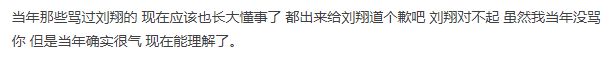 当年那些骂过刘翔的 现在应该也长大懂事了 都出来给刘翔道个歉吧 刘翔对不起 虽然我当年没骂你 但是当年确实很气 现在能理解了。